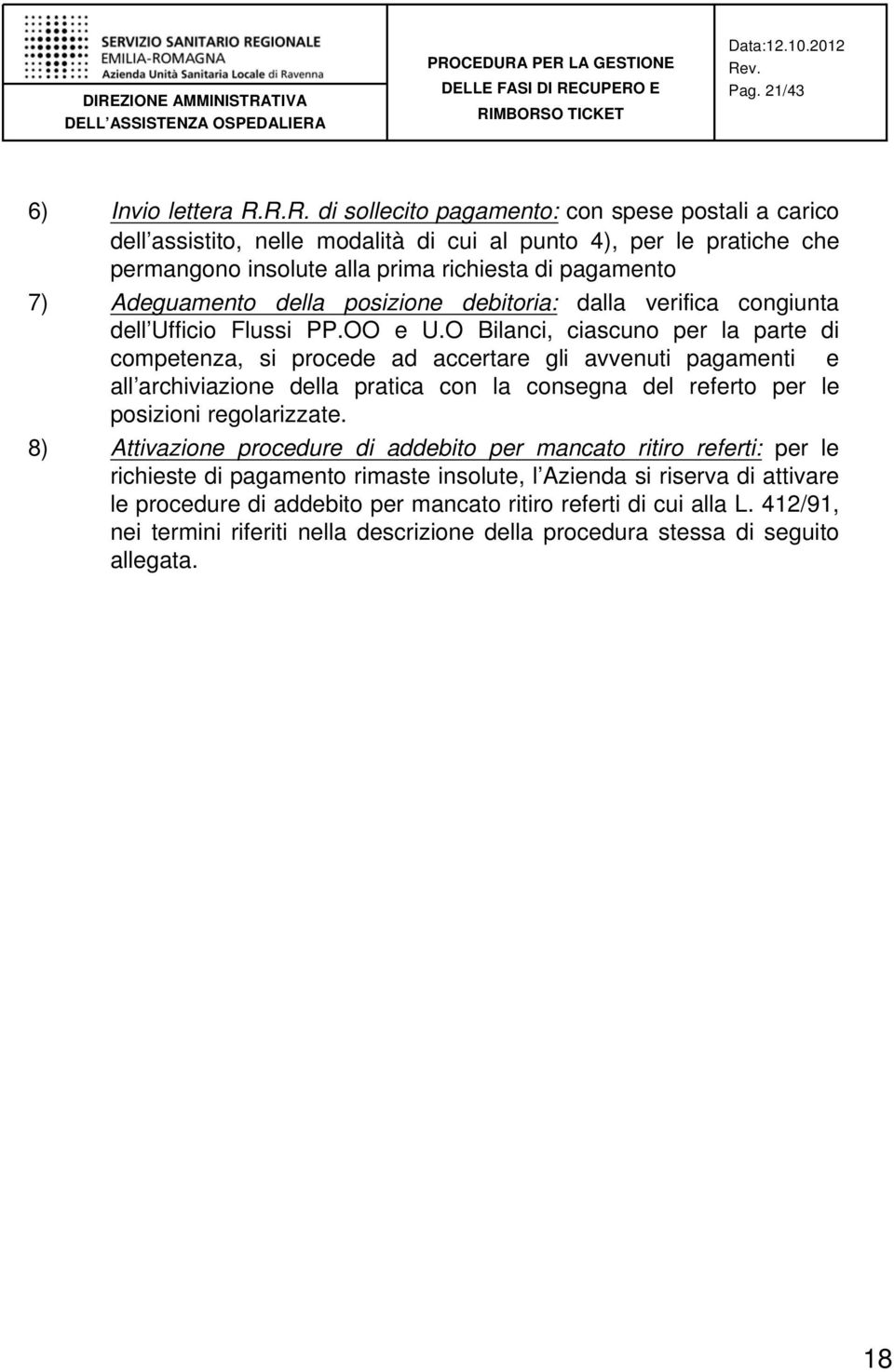 SERVIZIO SANITARIO REGIONALE
EMILIA-ROMAGNA
Azienda Unità Sanitaria Locale di Ravenna

DIREZIONE AMMINISTRATIVA
DELL ASSISTENZA OSPEDALIERA

PROCEDURA PER LA GESTIONE
DELLE FASI DI RECUPERO E
RIMBORSO TICKET

Data:12.10.2012
Rev.
Pag. 21/43

6) Invio lettera R.R.R. di sollecito pagamento: con spese postali a carico dell assistito, nelle modalità di cui al punto 4), per le pratiche che permangono insolute alla prima richiesta di pagamento

7) Adeguamento della posizione debitoria: dalla verifica congiunta dell Ufficio Flussi PP.OO e U.O Bilanci, ciascuno per la parte di competenza, si procede ad accertare gli avvenuti pagamenti e all archiviazione della pratica con la consegna del referto per le posizioni regolarizzate.

8) Attivazione procedure di addebito per mancato ritiro referti: per le richieste di pagamento rimaste insolute, l Azienda si riserva di attivare le procedure di addebito per mancato ritiro referti di cui alla L. 412/91, nei termini riferiti nella descrizione della procedura stessa di seguito allegata.

18